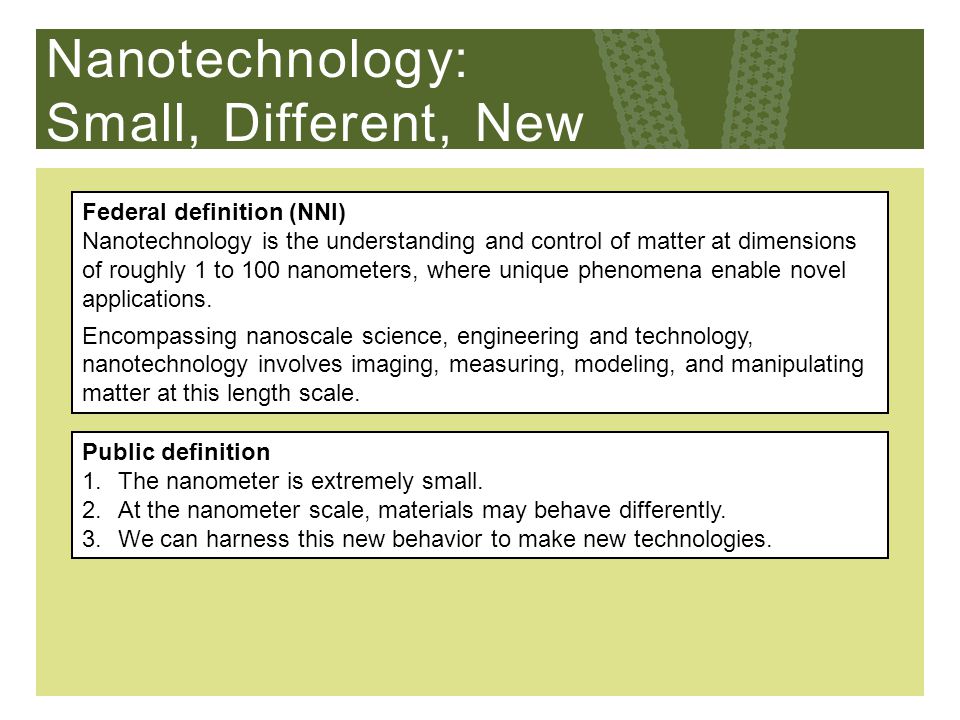 Nanotechnology:
Small, Different, New

Federal definition (NNI)
Nanotechnology is the understanding and control of matter at dimensions of roughly 1 to 100 nanometers, where unique phenomena enable novel applications.

Encompassing nanoscale science, engineering and technology, nanotechnology involves imaging, measuring, modeling, and manipulating matter at this length scale.

Public definition
1. The nanometer is extremely small.
2. At the nanometer scale, materials may behave differently.
3. We can harness this new behavior to make new technologies.